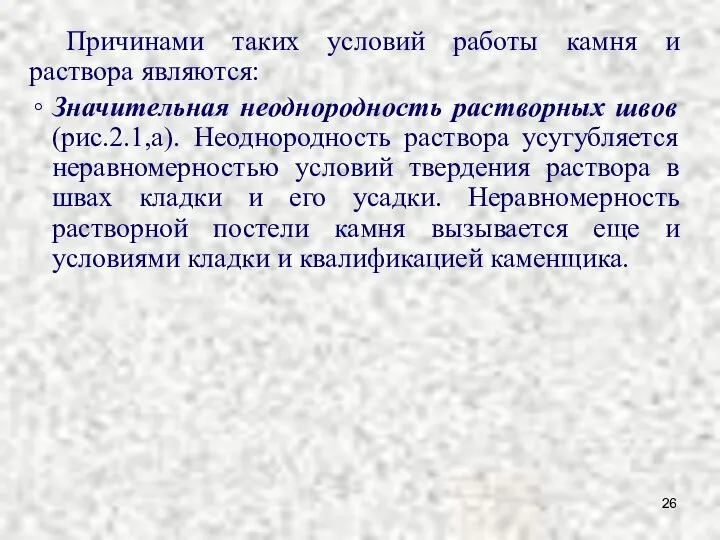 Причинами таких условий работы камня и раствора являются:

◦ Значительная неоднородность растворных швов (рис.2.1,а). Неоднородность раствора усугубляется неравномерностью условий твердения раствора в швах кладки и его усадки. Неравномерность растворной постели камня вызывается еще и условиями кладки и квалификацией каменщика.

26